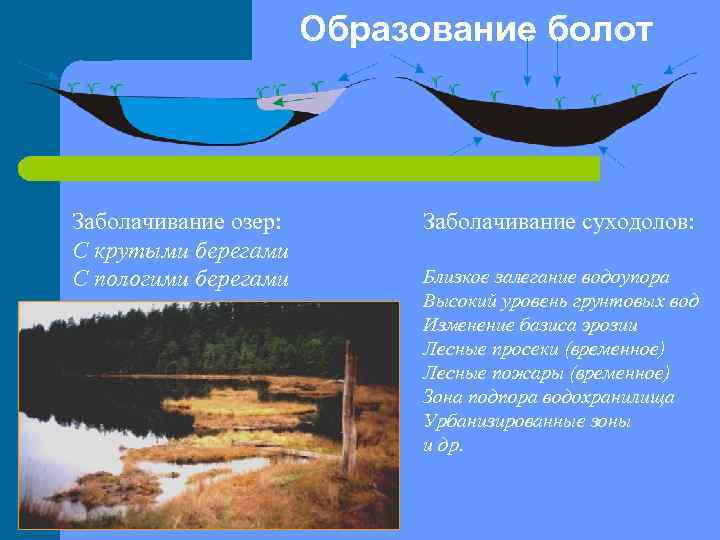 Образование болот

Заболачивание озер:
С крутыми берегами
С пологими берегами

Заболачивание суходолов:

Близкое залегание водоупора
Высокий уровень грунтовых вод
Изменение базиса эрозии
Лесные просеки (временное)
Лесные пожары (временное)
Зона подпора водохранилища
Урбанизированные зоны
и др.